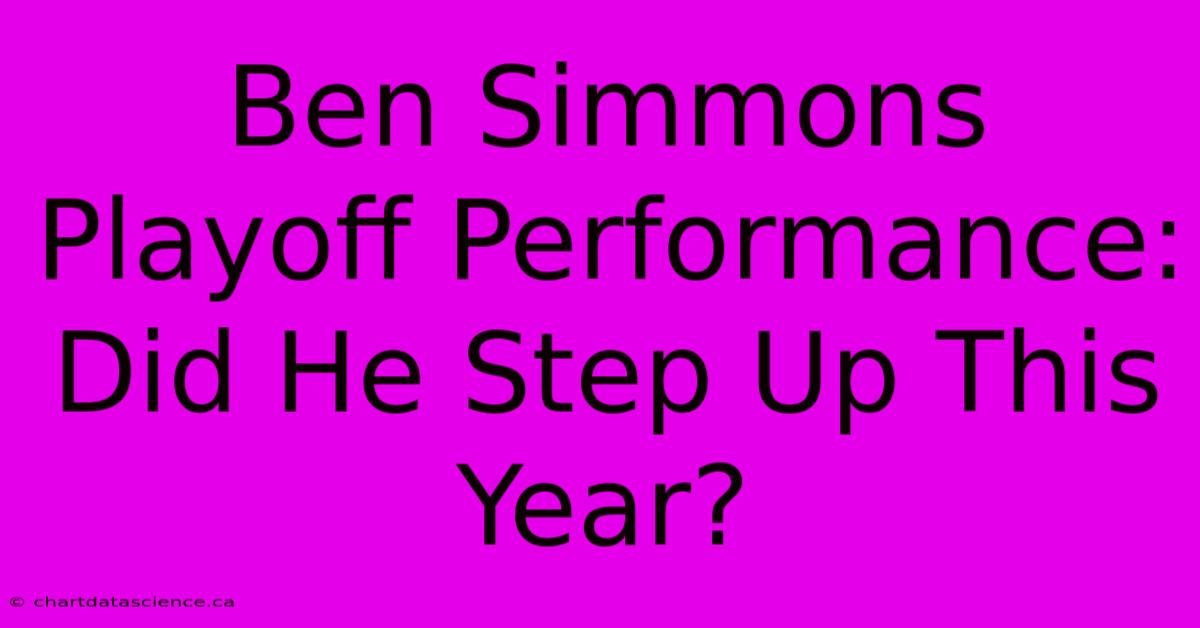 Ben Simmons Playoff Performance: Did He Step Up This Year?

© chartdatascience.ca